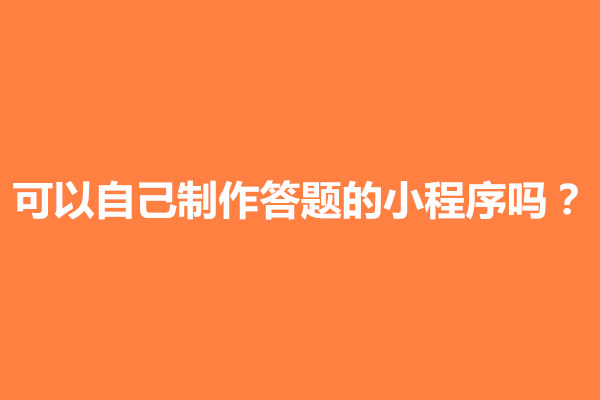 可以自己制作答题的小程序吗？